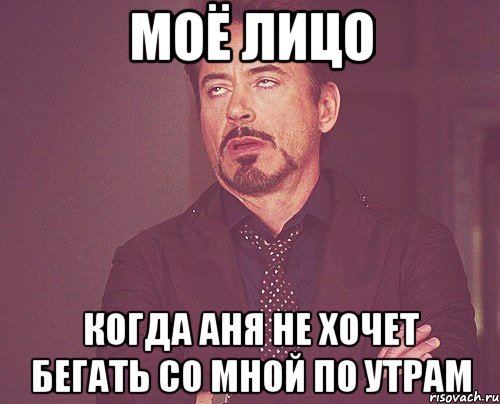 МОЁ ЛИЦО

КОГДА АНЯ НЕ ХОЧЕТ БЕГАТЬ СО МНОЙ ПО УТРАМ

risovach.ru